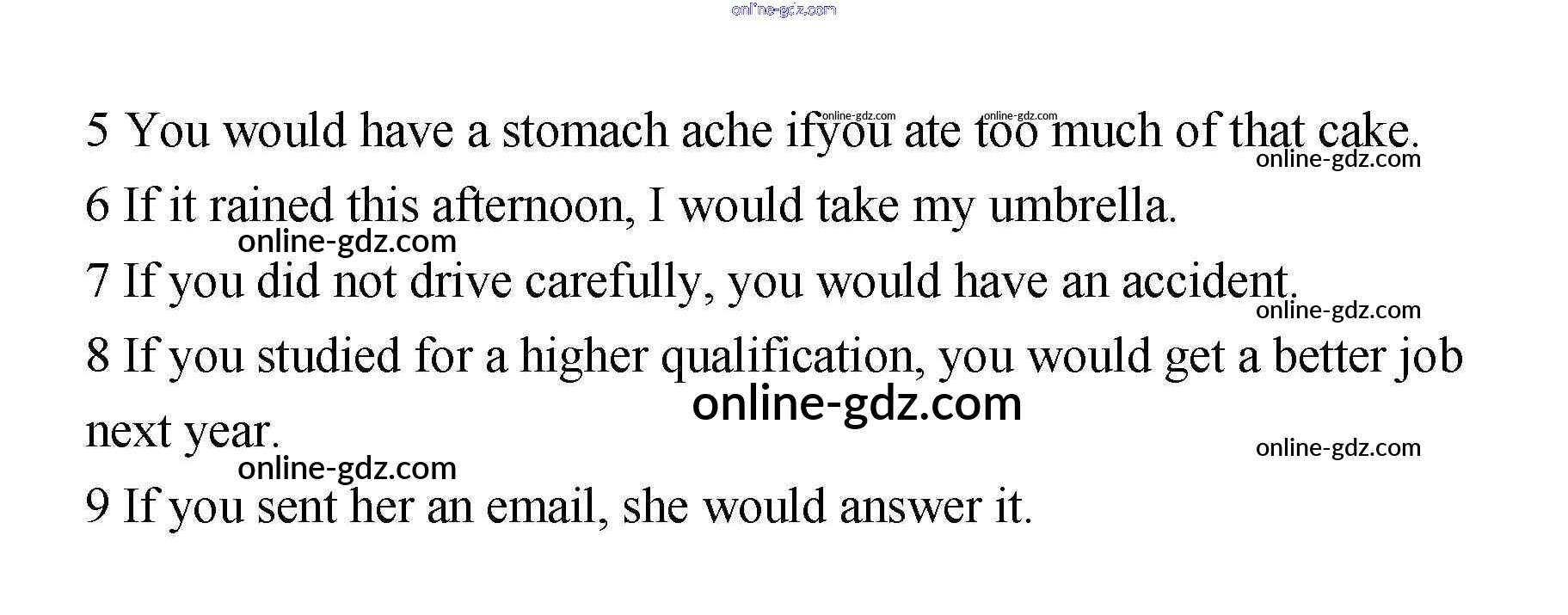 5 You would have a stomach ache ifyou ate too much of that cake.

6 If it rained this afternoon, I would take my umbrella.

7 If you did not drive carefully, you would have an accident.

8 If you studied for a higher qualification, you would get a better job next year.

9 If you sent her an email, she would answer it.

online-gdz.com